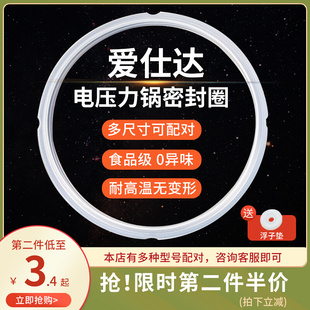 爱仕达
电压力锅密封圈
多尺寸可配对
食品级 0异味
耐高温无变形
送
浮子垫
第二件低至
¥ 3.4 起
立即抢购>
本店有多种型号配对，咨询客服即可
抢！限时第二件半价
(拍下立减)